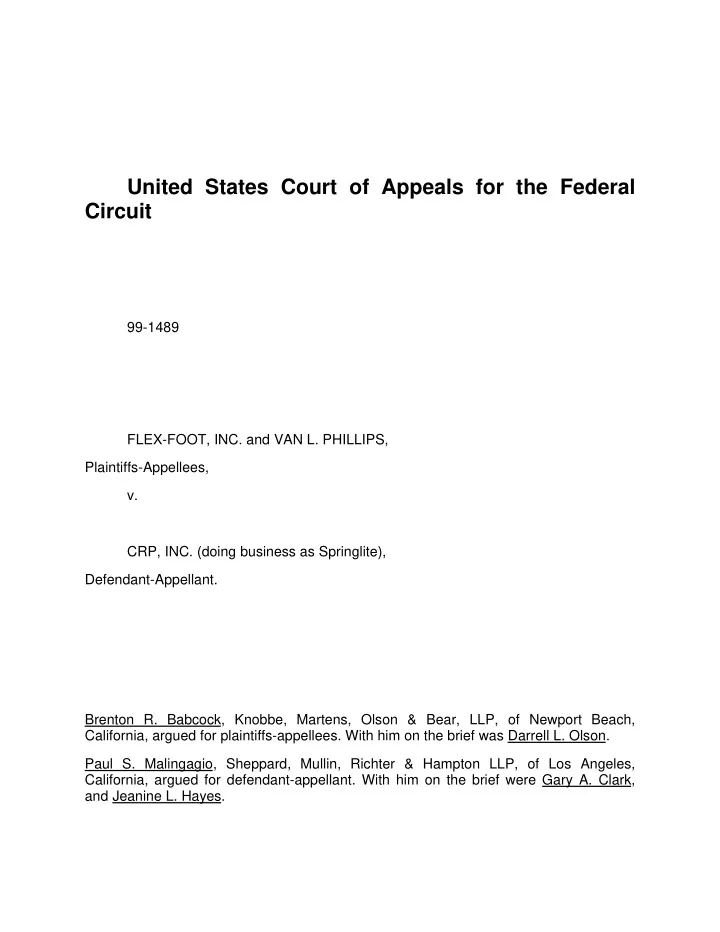 United States Court of Appeals for the Federal Circuit

99-1489

FLEX-FOOT, INC. and VAN L. PHILLIPS,

Plaintiffs-Appellees,

v.

CRP, INC. (doing business as Springlite),

Defendant-Appellant.

Brenton R. Babcock, Knobbe, Martens, Olson & Bear, LLP, of Newport Beach, California, argued for plaintiffs-appellees. With him on the brief was Darrell L. Olson.

Paul S. Malingagio, Sheppard, Mullin, Richter & Hampton LLP, of Los Angeles, California, argued for defendant-appellant. With him on the brief were Gary A. Clark, and Jeanine L. Hayes.